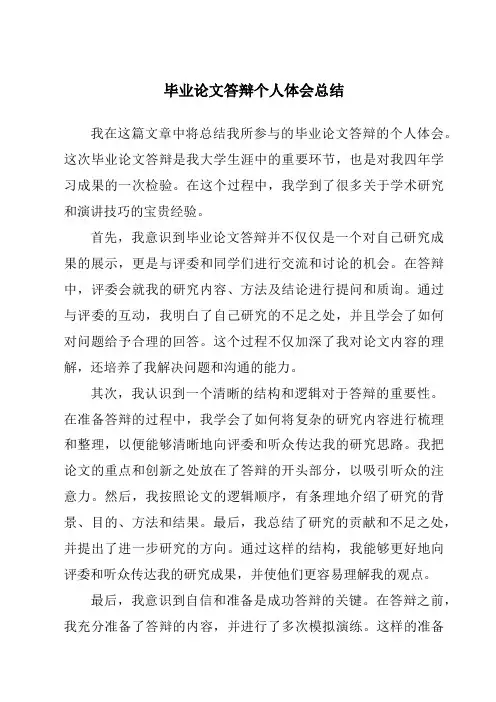 毕业论文答辩个人体会总结

我在这篇文章中将总结我所参与的毕业论文答辩的个人体会。这次毕业论文答辩是我大学生涯中的重要环节，也是对我四年学习成果的一次检验。在这个过程中，我学到了很多关于学术研究和演讲技巧的宝贵经验。

首先，我意识到毕业论文答辩并不仅仅是一个对自己研究成果的展示，更是与评委和同学们进行交流和讨论的机会。在答辩中，评委会就我的研究内容、方法及结论进行提问和质询。通过与评委的互动，我明白了自己研究的不足之处，并且学会了如何对问题给予合理的回答。这个过程不仅加深了我对论文内容的理解，还培养了我解决问题和沟通的能力。

其次，我认识到一个清晰的结构和逻辑对于答辩的重要性。在准备答辩的过程中，我学会了如何将复杂的研究内容进行梳理和整理，以便能够清晰地向评委和听众传达我的研究思路。我把论文的重点和创新之处放在了答辩的开头部分，以吸引听众的注意力。然后，我按照论文的逻辑顺序，有条理地介绍了研究的背景、目的、方法和结果。最后，我总结了研究的贡献和不足之处，并提出了进一步研究的方向。通过这样的结构，我能够更好地向评委和听众传达我的研究成果，并使他们更容易理解我的观点。

最后，我意识到自信和准备是成功答辩的关键。在答辩之前，我充分准备了答辩的内容，并进行了多次模拟演练。这样的准备